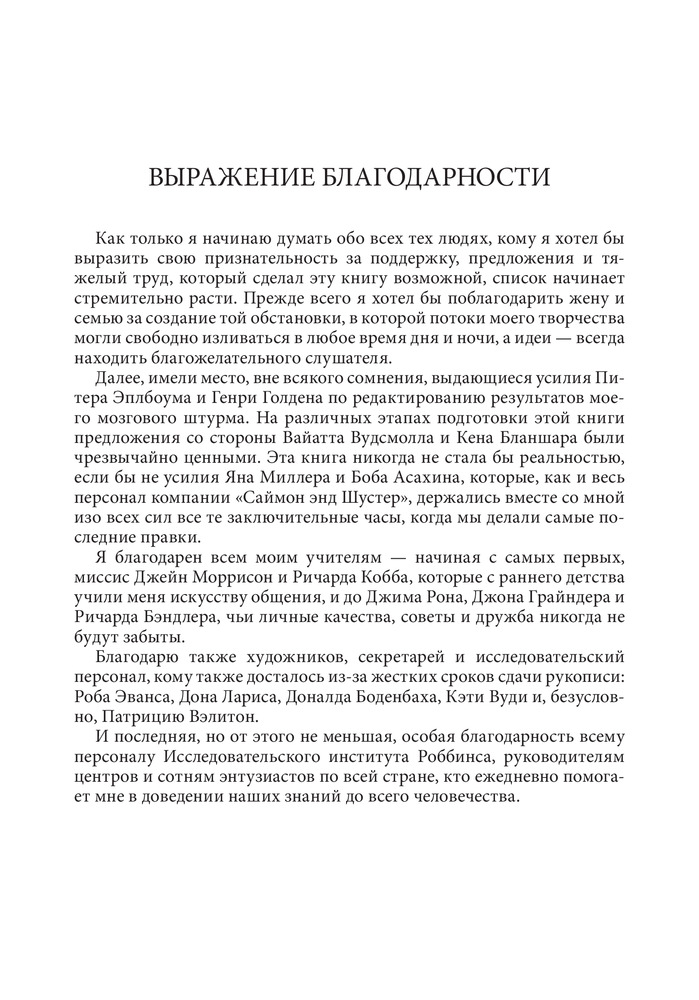 ВЫРАЖЕНИЕ БЛАГОДАРНОСТИ

Как только я начинаю думать обо всех тех людях, кому я хотел бы выразить свою признательность за поддержку, предложения и тяжелый труд, который сделал эту книгу возможной, список начинает стремительно расти. Прежде всего я хотел бы поблагодарить жену и семью за создание той обстановки, в которой потоки моего творчества могли свободно изливаться в любое время дня и ночи, а идеи — всегда находить благожелательного слушателя.

Далее, имели место, вне всякого сомнения, выдающиеся усилия Питера Эплбоума и Генри Голдена по редактированию результатов моего мозгового штурма. На различных этапах подготовки этой книги предложения со стороны Вайатта Вудсмолла и Кена Бланшара были чрезвычайно ценными. Эта книга никогда не стала бы реальностью, если бы не усилия Яна Миллера и Боба Асахина, которые, как и весь персонал компании «Саймон энд Шустер», держались вместе со мной изо всех сил все те заключительные часы, когда мы делали самые последние правки.

Я благодарен всем моим учителям — начиная с самых первых, миссис Джейн Моррисон и Ричарда Кобба, которые с раннего детства учили меня искусству общения, и до Джима Рона, Джона Грайндера и Ричарда Бэндлера, чьи личные качества, советы и дружба никогда не будут забыты.

Благодарю также художников, секретарей и исследовательский персонал, кому также досталось из-за жестких сроков сдачи рукописи: Роба Эванса, Дона Лариса, Доналда Боденбаха, Кэти Вуди и, безусловно, Патрицию Вэлитон.

И последняя, но от этого не меньшая, особая благодарность всему персоналу Исследовательского института Роббинса, руководителям центров и сотням энтузиастов по всей стране, кто ежедневно помогает мне в доведении наших знаний до всего человечества.